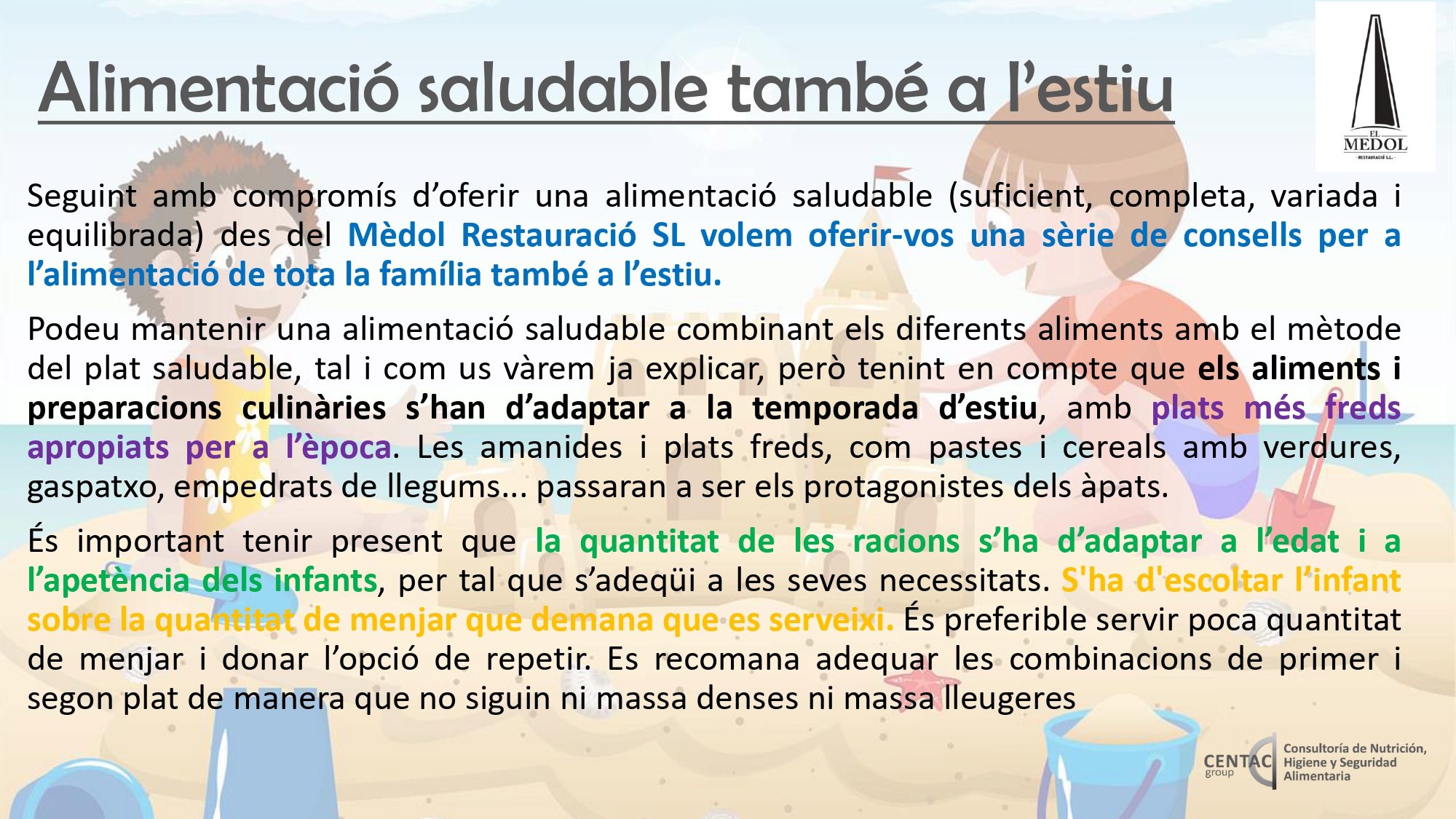 Alimentació saludable també a l'estiu

EL MEDOL
RESTAURACIÓ S.L.

Seguint amb compromís d'oferir una alimentació saludable (suficient, completa, variada i equilibrada) des del Mèdol Restauració SL volem oferir-vos una sèrie de consells per a l'alimentació de tota la família també a l'estiu.

Podeu mantenir una alimentació saludable combinant els diferents aliments amb el mètode del plat saludable, tal i com us vàrem ja explicar, però tenint en compte que els aliments i preparacions culinàries s'han d'adaptar a la temporada d'estiu, amb plats més freds apropiats per a l'època. Les amanides i plats freds, com pastes i cereals amb verdures, gaspatxo, empedrats de llegums... passaran a ser els protagonistes dels àpats.

És important tenir present que la quantitat de les racions s'ha d'adaptar a l'edat i a l'apetència dels infants, per tal que s'adeqüi a les seves necessitats. S'ha d'escoltar l'infant sobre la quantitat de menjar que demana que es serveixi. És preferible servir poca quantitat de menjar i donar l'opció de repetir. Es recomana adequar les combinacions de primer i segon plat de manera que no siguin ni massa denses ni massa lleugeres

CENTAC group
Consultoría de Nutrición, Higiene y Seguridad Alimentaria